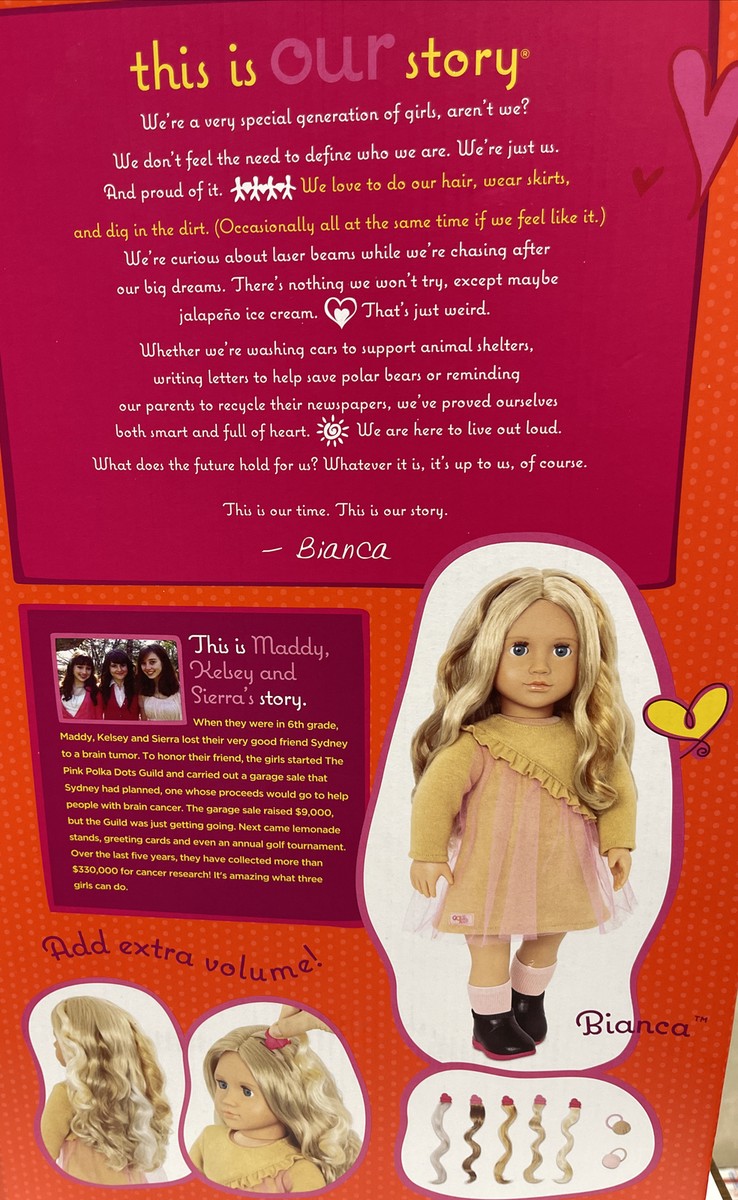 this is our story®

We're a very special generation of girls, aren't we? We don't feel the need to define who we are. We're just us. And proud of it. We love to do our hair, wear skirts, and dig in the dirt. (Occasionally all at the same time if we feel like it.) We're curious about laser beams while we're chasing after our big dreams. There's nothing we won't try, except maybe jalapeño ice cream. That's just weird.

Whether we're washing cars to support animal shelters, writing letters to help save polar bears or reminding our parents to recycle their newspapers, we've proved ourselves both smart and full of heart. We are here to live out loud. What does the future hold for us? Whatever it is, it's up to us, of course.

This is our time. This is our story.

— Bianca

This is Maddy, Kelsey and Sierra's story.

When they were in 6th grade, Maddy, Kelsey and Sierra lost their very good friend Sydney to a brain tumor. To honor their friend, the girls started The Pink Polka Dots Guild and carried out a garage sale that Sydney had planned, one whose proceeds would go to help people with brain cancer. The garage sale raised $9,000, but the Guild was just getting going. Next came lemonade stands, greeting cards and even an annual golf tournament. Over the last five years, they have collected more than $330,000 for cancer research! It's amazing what three girls can do.

Add extra volume!

Bianca™